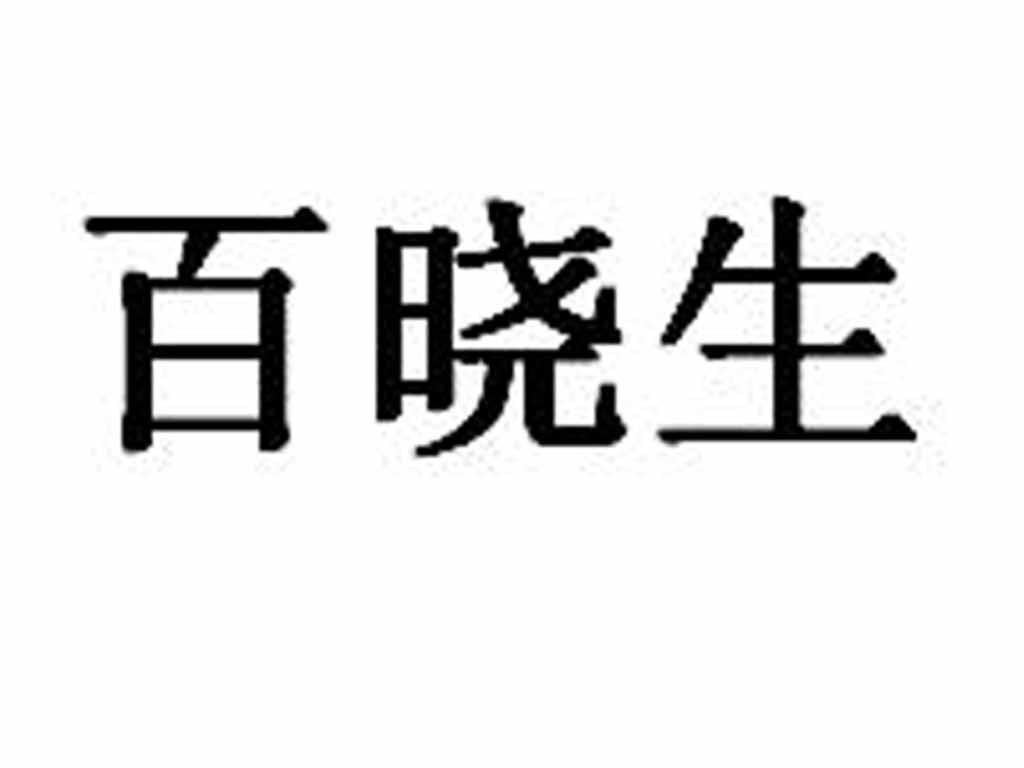 百晓生